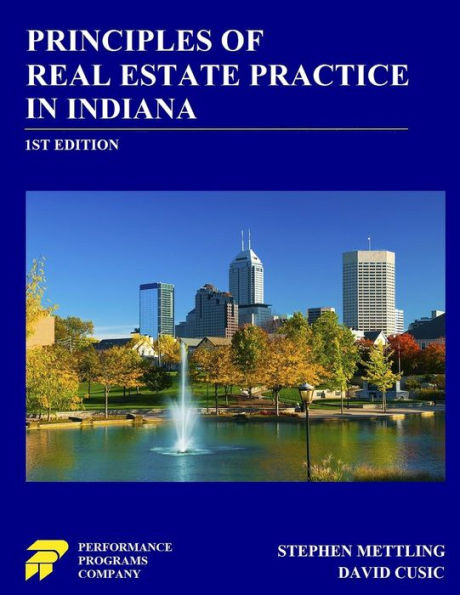 PRINCIPLES OF
REAL ESTATE PRACTICE
IN INDIANA

1ST EDITION

PERFORMANCE
PROGRAMS
COMPANY

STEPHEN METTLING
DAVID CUSIC